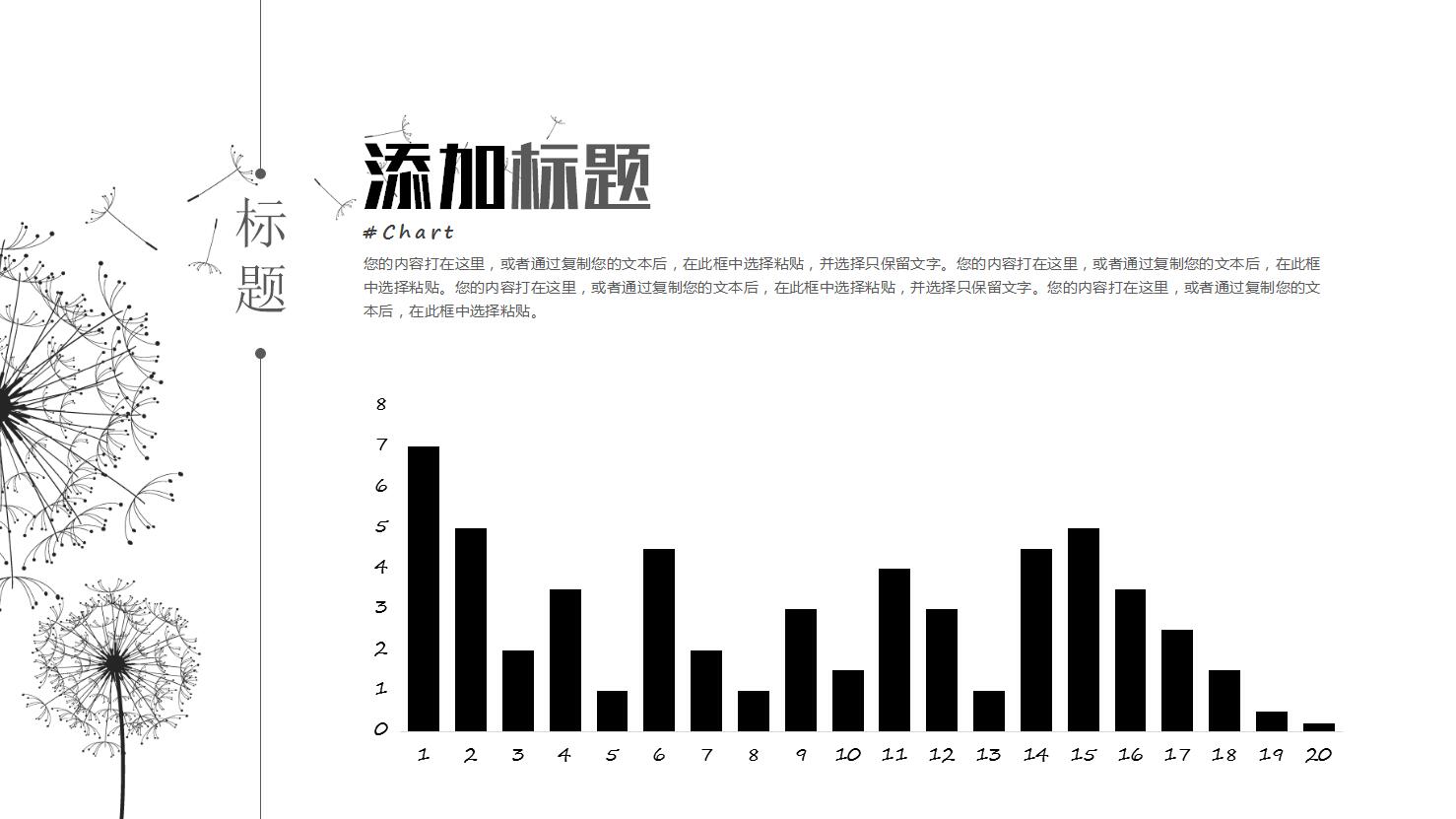 标题

添加标题

#Chart

您的内容打在这里，或者通过复制您的文本后，在此框中选择粘贴，并选择只保留文字。您的内容打在这里，或者通过复制您的文本后，在此框中选择粘贴。您的内容打在这里，或者通过复制您的文本后，在此框中选择粘贴，并选择只保留文字。您的内容打在这里，或者通过复制您的文本后，在此框中选择粘贴。

8
7
6
5
4
3
2
1
0

1 2 3 4 5 6 7 8 9 10 11 12 13 14 15 16 17 18 19 20